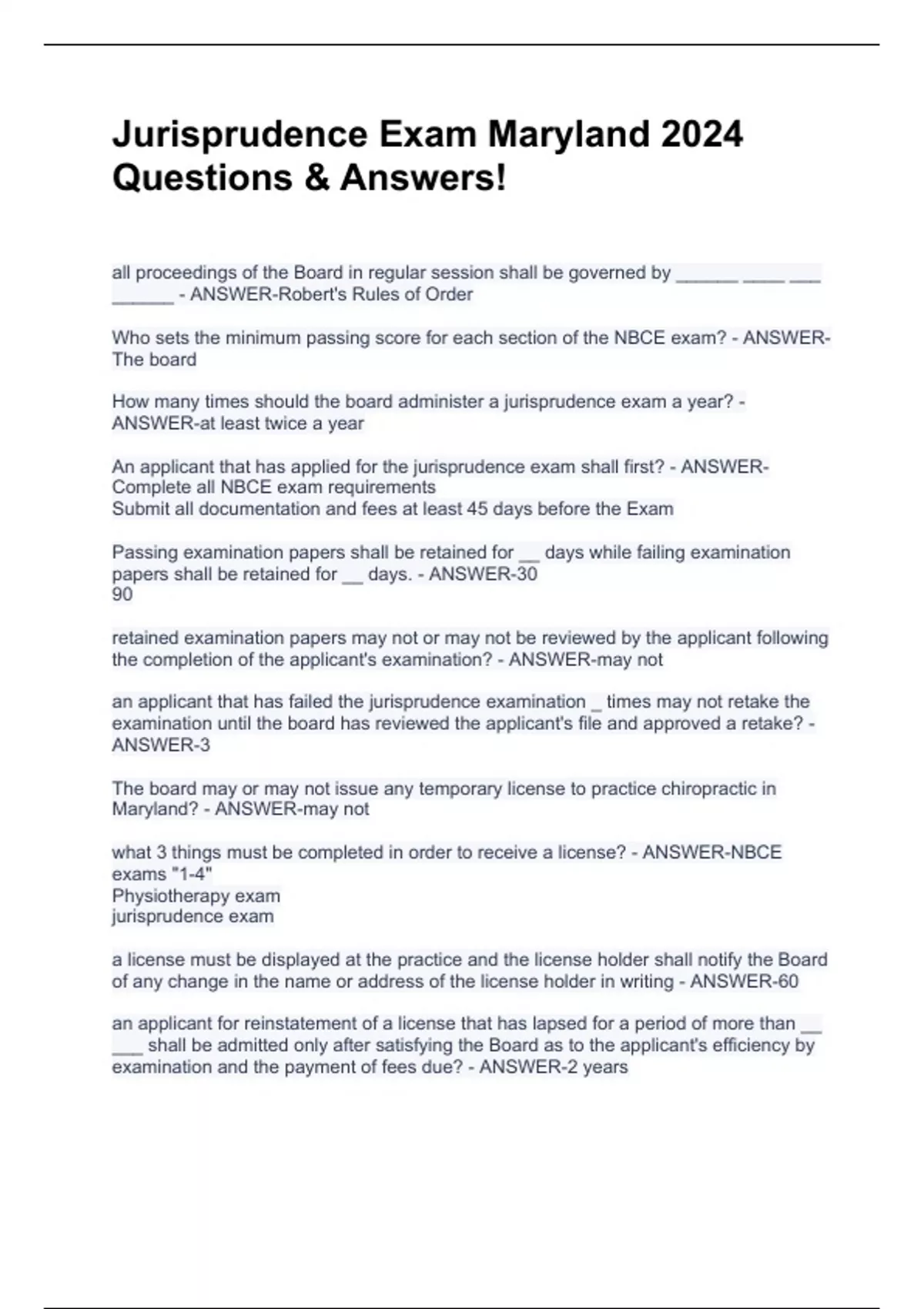 Jurisprudence Exam Maryland 2024 Questions & Answers!

all proceedings of the Board in regular session shall be governed by ______ ____ ___ ______ - ANSWER-Robert's Rules of Order

Who sets the minimum passing score for each section of the NBCE exam? - ANSWER-The board

How many times should the board administer a jurisprudence exam a year? - ANSWER-at least twice a year

An applicant that has applied for the jurisprudence exam shall first? - ANSWER-Complete all NBCE exam requirements
Submit all documentation and fees at least 45 days before the Exam

Passing examination papers shall be retained for __ days while failing examination papers shall be retained for __ days. - ANSWER-30
90

retained examination papers may not or may not be reviewed by the applicant following the completion of the applicant's examination? - ANSWER-may not

an applicant that has failed the jurisprudence examination _ times may not retake the examination until the board has reviewed the applicant's file and approved a retake? - ANSWER-3

The board may or may not issue any temporary license to practice chiropractic in Maryland? - ANSWER-may not

what 3 things must be completed in order to receive a license? - ANSWER-NBCE exams "1-4"
Physiotherapy exam
jurisprudence exam

a license must be displayed at the practice and the license holder shall notify the Board of any change in the name or address of the license holder in writing - ANSWER-60

an applicant for reinstatement of a license that has lapsed for a period of more than __ ___ shall be admitted only after satisfying the Board as to the applicant's efficiency by examination and the payment of fees due? - ANSWER-2 years